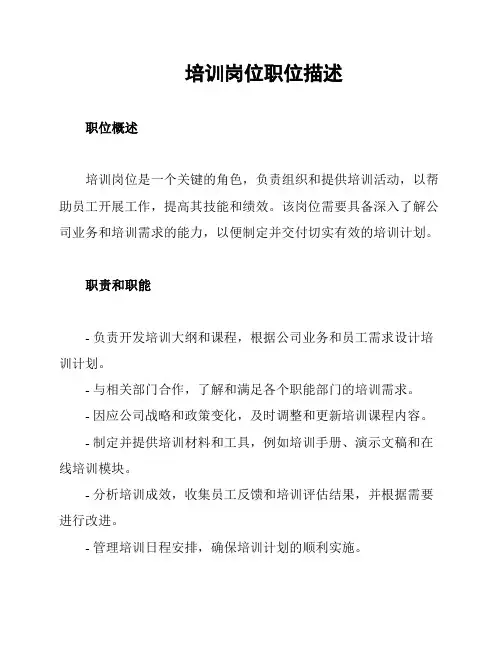 培训岗位职位描述

职位概述

培训岗位是一个关键的角色，负责组织和提供培训活动，以帮助员工开展工作，提高其技能和绩效。该岗位需要具备深入了解公司业务和培训需求的能力，以便制定并交付切实有效的培训计划。

职责和职能

- 负责开发培训大纲和课程，根据公司业务和员工需求设计培训计划。

- 与相关部门合作，了解和满足各个职能部门的培训需求。

- 因应公司战略和政策变化，及时调整和更新培训课程内容。

- 制定并提供培训材料和工具，例如培训手册、演示文稿和在线培训模块。

- 分析培训成效，收集员工反馈和培训评估结果，并根据需要进行改进。

- 管理培训日程安排，确保培训计划的顺利实施。